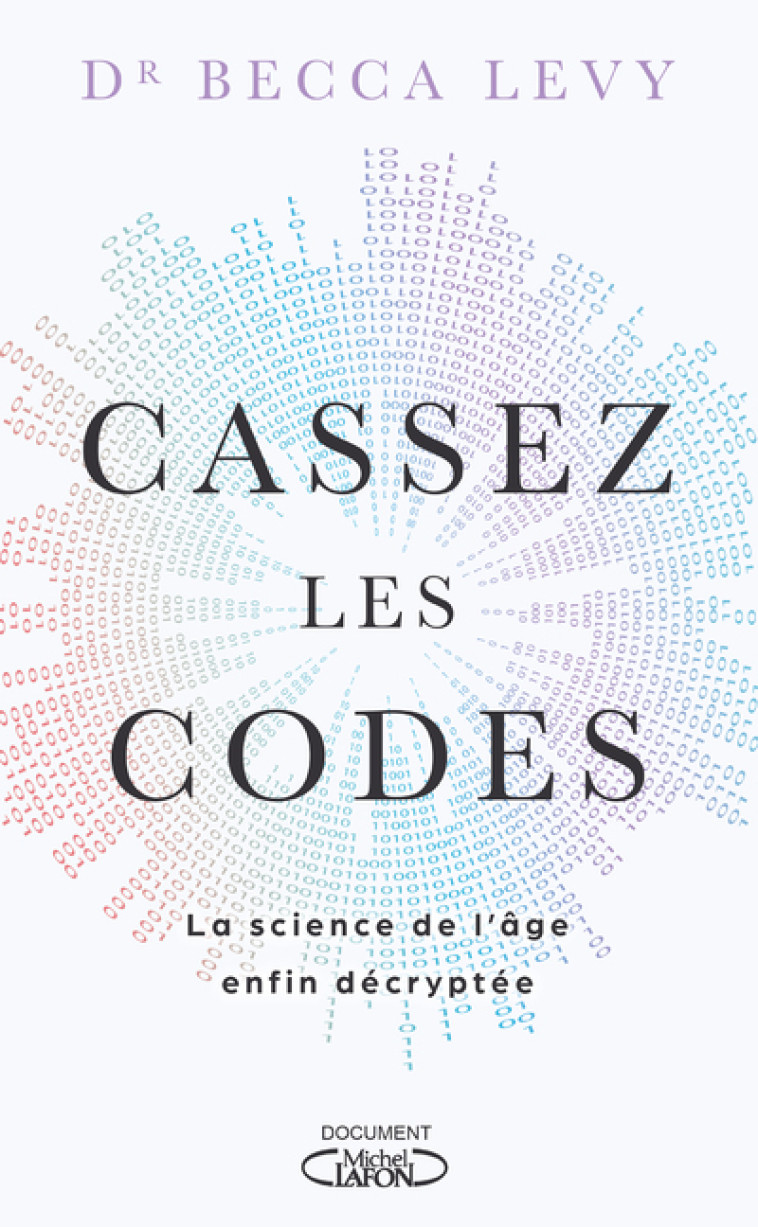 DR BECCA LEVY

CASSEZ LES CODES

La science de l'âge enfin décryptée

DOCUMENT

Michel LAFON